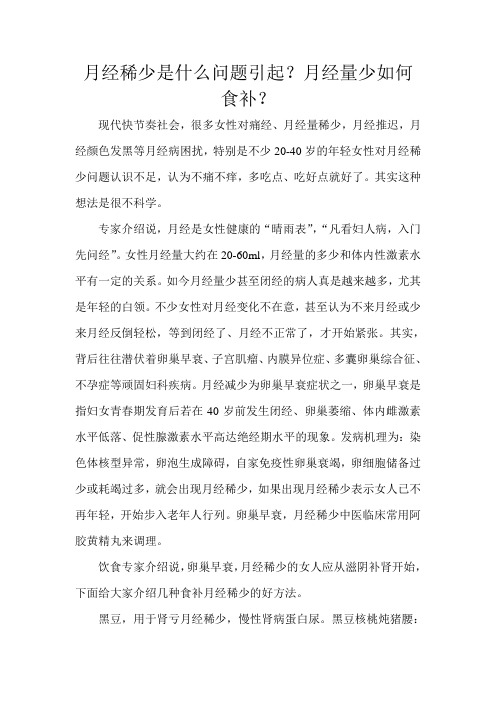 月经稀少是什么问题引起？月经量少如何食补？

现代快节奏社会，很多女性对痛经、月经量稀少，月经推迟，月经颜色发黑等月经病困扰，特别是不少 20-40 岁的年轻女性对月经稀少问题认识不足，认为不痛不痒，多吃点、吃好点就好了。其实这种想法是很不科学。

专家介绍说，月经是女性健康的“晴雨表”，“凡看妇人病，入门先问经”。女性月经量大约在 20-60ml，月经量的多少和体内性激素水平有一定的关系。如今月经量少甚至闭经的病人真是越来越多，尤其是年轻的白领。不少女性对月经变化不在意，甚至认为不来月经或少来月经反倒轻松，等到闭经了、月经不正常了，才开始紧张。其实，背后往往潜伏着卵巢早衰、子宫肌瘤、内膜异位症、多囊卵巢综合征、不孕症等顽固妇科疾病。月经减少为卵巢早衰症状之一，卵巢早衰是指妇女青春期发育后若在 40 岁前发生闭经、卵巢萎缩、体内雌激素水平低落、促性腺激素水平高达绝经期水平的现象。发病机理为：染色体核型异常，卵泡生成障碍，自家免疫性卵巢衰竭，卵细胞储备过少或耗竭过多，就会出现月经稀少，如果出现月经稀少表示女人已不再年轻，开始步入老年人行列。卵巢早衰，月经稀少中医临床常用阿胶黄精丸来调理。

饮食专家介绍说，卵巢早衰，月经稀少的女人应从滋阴补肾开始，下面给大家介绍几种食补月经稀少的好方法。

黑豆，用于肾亏月经稀少，慢性肾病蛋白尿。黑豆核桃炖猪腰：